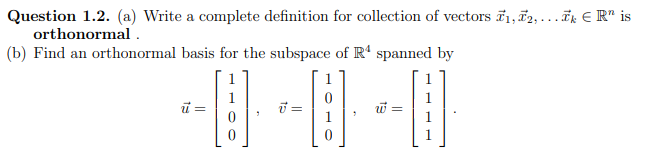 **Question 1.2.** (a) Write a complete definition for collection of vectors $\vec{x}_1, \vec{x}_2, \ldots \vec{x}_k \in \mathbb{R}^n$ is **orthonormal** .

(b) Find an orthonormal basis for the subspace of $\mathbb{R}^4$ spanned by

$$\vec{u} = \begin{bmatrix} 1 \\ 1 \\ 0 \\ 0 \end{bmatrix}, \quad \vec{v} = \begin{bmatrix} 1 \\ 0 \\ 1 \\ 0 \end{bmatrix}, \quad \vec{w} = \begin{bmatrix} 1 \\ 1 \\ 1 \\ 1 \end{bmatrix}.$$